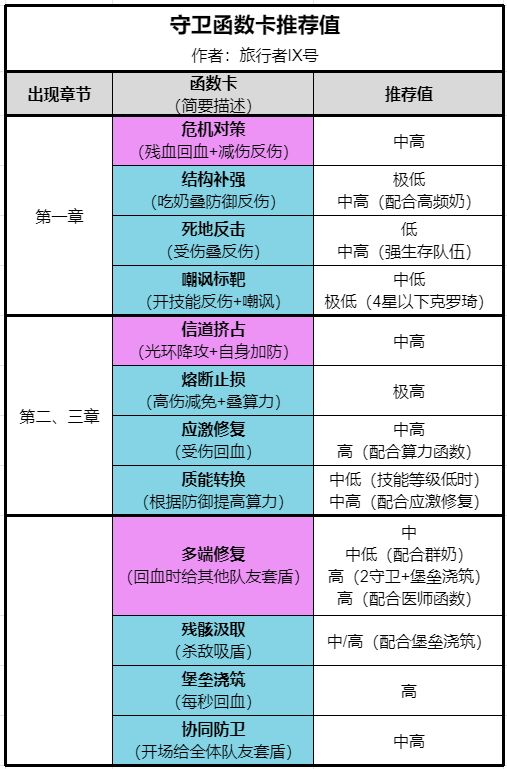 守卫函数卡推荐值
作者：旅行者IX号

| 出现章节 | 函数卡（简要描述） | 推荐值 |
|---|---|---|
| 第一章 | 危机对策（残血回血+减伤反伤） | 中高 |
|  | 结构补强（吃奶叠防御反伤） | 极低 中高（配合高频奶） |
|  | 死地反击（受伤叠反伤） | 低 中高（强生存队伍） |
|  | 嘲讽标靶（开技能反伤+嘲讽） | 中低 极低（4星以下克罗琦） |
| 第二、三章 | 信道挤占（光环降攻+自身加防） | 中高 |
|  | 熔断止损（高伤减免+叠算力） | 极高 |
|  | 应激修复（受伤回血） | 中高 高（配合算力函数） |
|  | 质能转换（根据防御提高算力） | 中低（技能等级低时） 中高（配合应激修复） |
|  | 多端修复（回血时给其他队友套盾） | 中 中低（配合群奶） 高（2守卫+堡垒浇筑） 高（配合医师函数） |
|  | 残骸汲取（杀敌吸盾） | 中/高（配合堡垒浇筑） |
|  | 堡垒浇筑（每秒回血） | 高 |
|  | 协同防卫（开场给全体队友套盾） | 中高 |